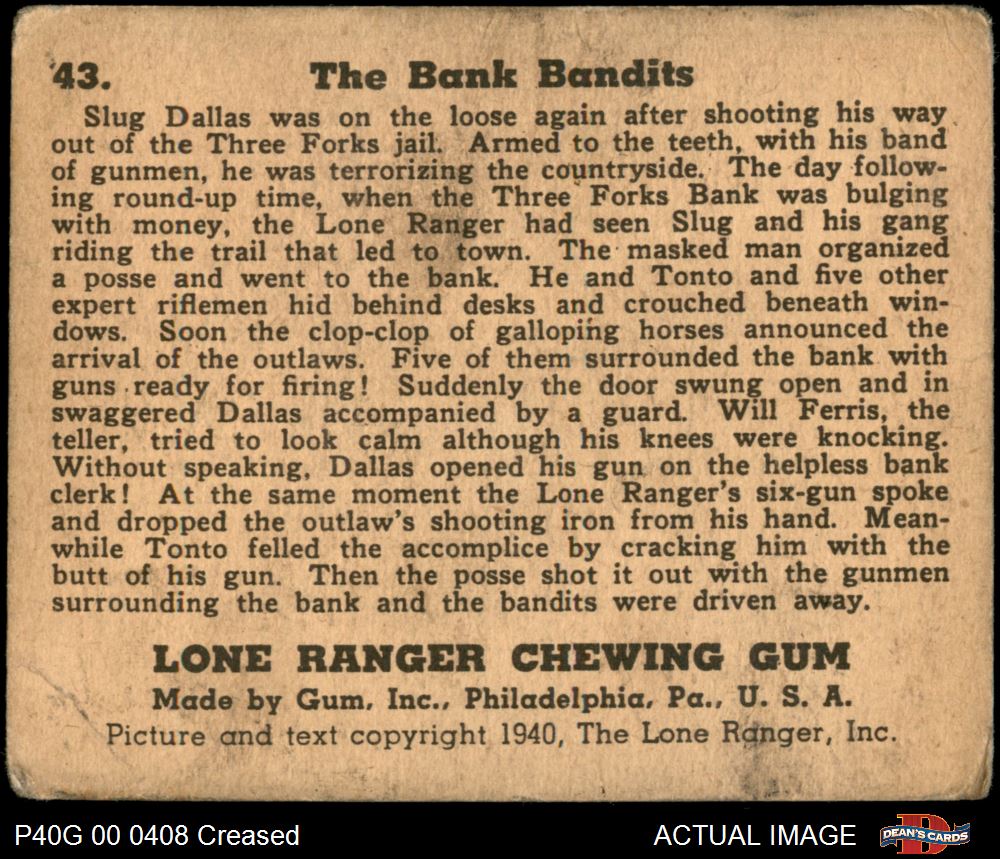 43. The Bank Bandits

Slug Dallas was on the loose again after shooting his way out of the Three Forks jail. Armed to the teeth, with his band of gunmen, he was terrorizing the countryside. The day following round-up time, when the Three Forks Bank was bulging with money, the Lone Ranger had seen Slug and his gang riding the trail that led to town. The masked man organized a posse and went to the bank. He and Tonto and five other expert riflemen hid behind desks and crouched beneath windows. Soon the clop-clop of galloping horses announced the arrival of the outlaws. Five of them surrounded the bank with guns ready for firing! Suddenly the door swung open and in swaggered Dallas accompanied by a guard. Will Ferris, the teller, tried to look calm although his knees were knocking. Without speaking, Dallas opened his gun on the helpless bank clerk! At the same moment the Lone Ranger's six-gun spoke and dropped the outlaw's shooting iron from his hand. Meanwhile Tonto felled the accomplice by cracking him with the butt of his gun. Then the posse shot it out with the gunmen surrounding the bank and the bandits were driven away.

LONE RANGER CHEWING GUM
Made by Gum, Inc., Philadelphia, Pa., U. S. A.
Picture and text copyright 1940, The Lone Ranger, Inc.

P40G 00 0408 Creased

ACTUAL IMAGE

DEAN'S CARDS